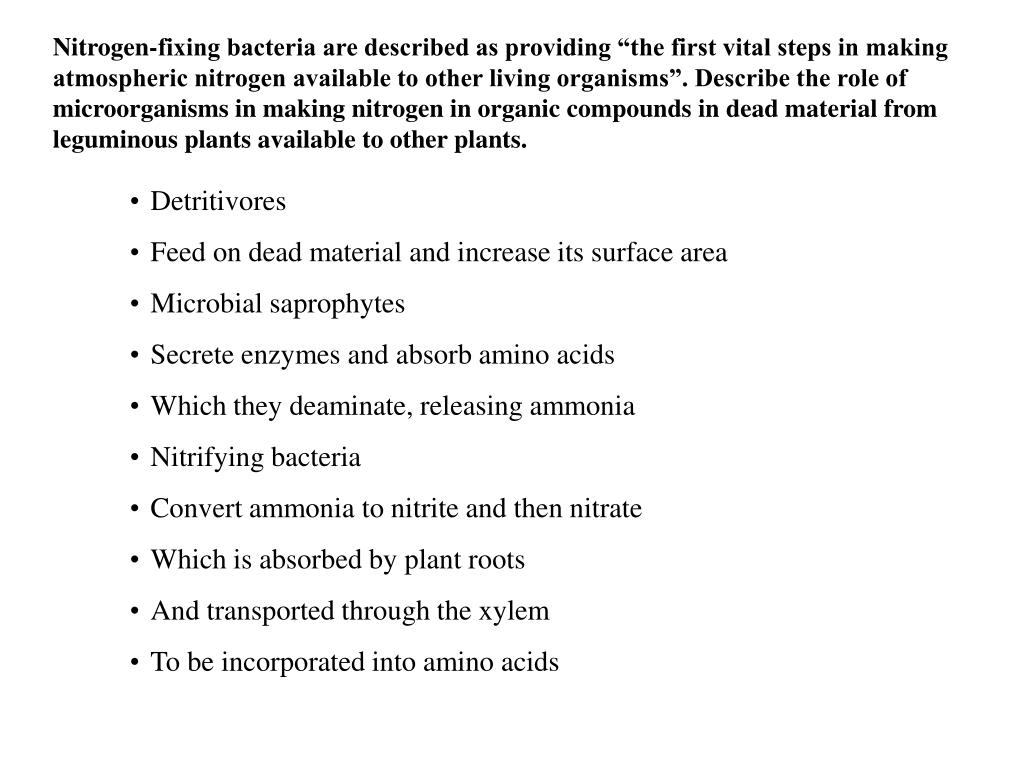 Nitrogen-fixing bacteria are described as providing “the first vital steps in making atmospheric nitrogen available to other living organisms”. Describe the role of microorganisms in making nitrogen in organic compounds in dead material from leguminous plants available to other plants.

• Detritivores
• Feed on dead material and increase its surface area
• Microbial saprophytes
• Secrete enzymes and absorb amino acids
• Which they deaminate, releasing ammonia
• Nitrifying bacteria
• Convert ammonia to nitrite and then nitrate
• Which is absorbed by plant roots
• And transported through the xylem
• To be incorporated into amino acids